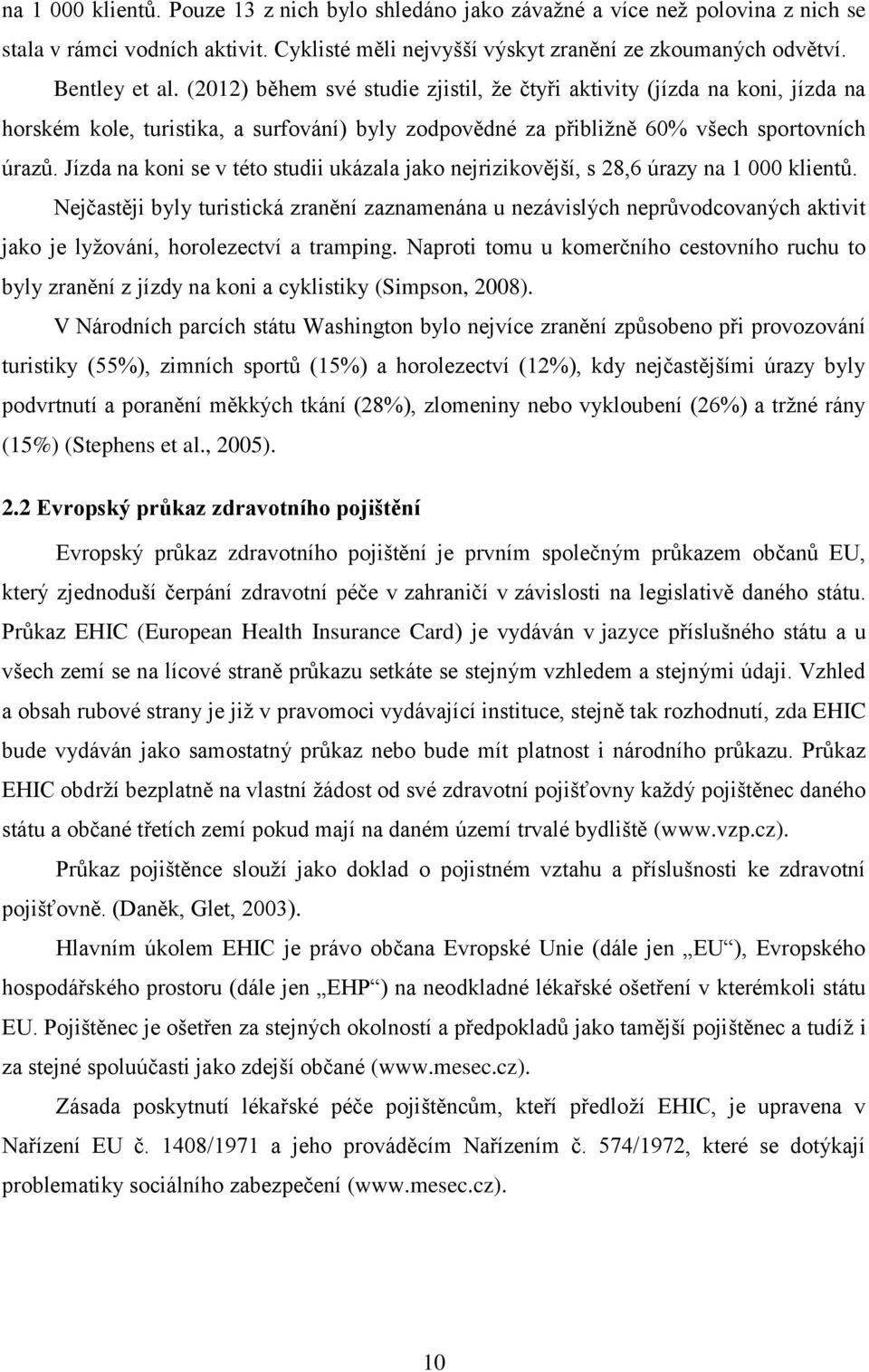 na 1 000 klientů. Pouze 13 z nich bylo shledáno jako závažné a více než polovina z nich se stala v rámci vodních aktivit. Cyklisté měli nejvyšší výskyt zranění ze zkoumaných odvětví.

Bentley et al. (2012) během své studie zjistil, že čtyři aktivity (jízda na koni, jízda na horském kole, turistika, a surfování) byly zodpovědné za přibližně 60% všech sportovních úrazů. Jízda na koni se v této studii ukázala jako nejrizikovější, s 28,6 úrazy na 1 000 klientů.

Nejčastěji byly turistická zranění zaznamenána u nezávislých neprůvodcovaných aktivit jako je lyžování, horolezectví a tramping. Naproti tomu u komerčního cestovního ruchu to byly zranění z jízdy na koni a cyklistiky (Simpson, 2008).

V Národních parcích státu Washington bylo nejvíce zranění způsobeno při provozování turistiky (55%), zimních sportů (15%) a horolezectví (12%), kdy nejčastějšími úrazy byly podvrtnutí a poranění měkkých tkání (28%), zlomeniny nebo vykloubení (26%) a tržné rány (15%) (Stephens et al., 2005).

2.2 Evropský průkaz zdravotního pojištění

Evropský průkaz zdravotního pojištění je prvním společným průkazem občanů EU, který zjednoduší čerpání zdravotní péče v zahraničí v závislosti na legislativě daného státu. Průkaz EHIC (European Health Insurance Card) je vydáván v jazyce příslušného státu a u všech zemí se na lícové straně průkazu setkáte se stejným vzhledem a stejnými údaji. Vzhled a obsah rubové strany je již v pravomoci vydávající instituce, stejně tak rozhodnutí, zda EHIC bude vydáván jako samostatný průkaz nebo bude mít platnost i národního průkazu. Průkaz EHIC obdrží bezplatně na vlastní žádost od své zdravotní pojišťovny každý pojištěnec daného státu a občané třetích zemí pokud mají na daném území trvalé bydliště (www.vzp.cz).

Průkaz pojištěnce slouží jako doklad o pojistném vztahu a příslušnosti ke zdravotní pojišťovně. (Daněk, Glet, 2003).

Hlavním úkolem EHIC je právo občana Evropské Unie (dále jen „EU“), Evropského hospodářského prostoru (dále jen „EHP“) na neodkladné lékařské ošetření v kterémkoli státu EU. Pojištěnec je ošetřen za stejných okolností a předpokladů jako tamější pojištěnec a tudíž i za stejné spoluúčasti jako zdejší občané (www.mesec.cz).

Zásada poskytnutí lékařské péče pojištěncům, kteří předloží EHIC, je upravena v Nařízení EU č. 1408/1971 a jeho prováděcím Nařízením č. 574/1972, které se dotýkají problematiky sociálního zabezpečení (www.mesec.cz).

10